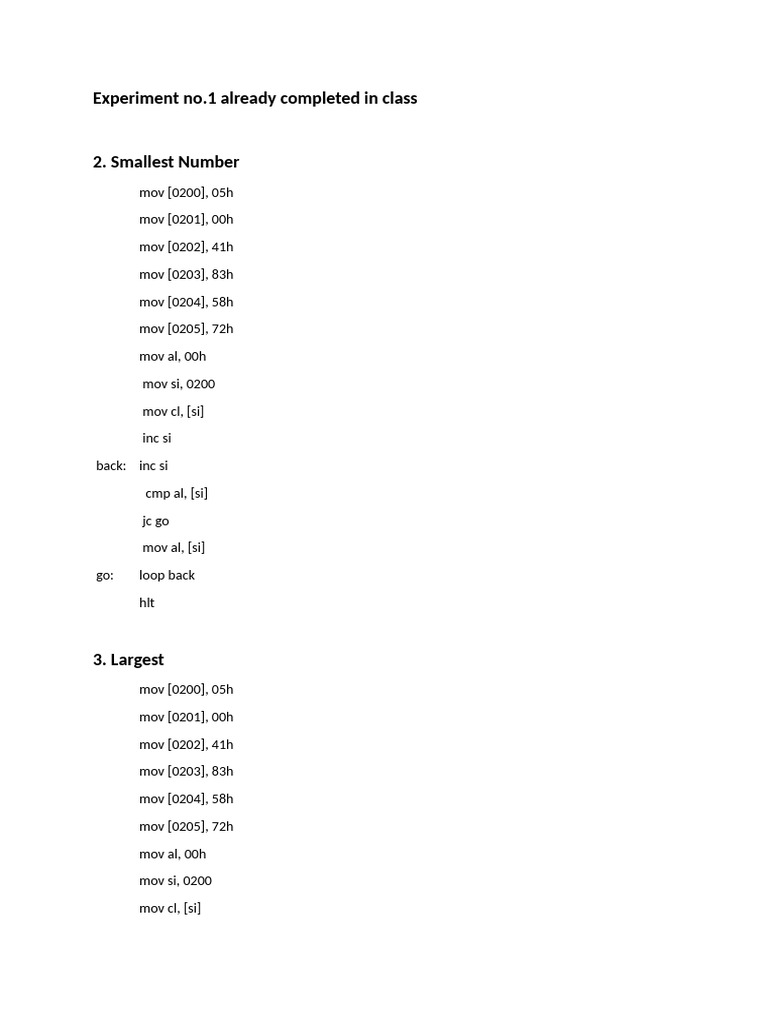 Experiment no.1 already completed in class

2. Smallest Number

mov [0200], 05h
mov [0201], 00h
mov [0202], 41h
mov [0203], 83h
mov [0204], 58h
mov [0205], 72h
mov al, 00h
mov si, 0200
mov cl, [si]
inc si
back: inc si
cmp al, [si]
jc go
mov al, [si]
go: loop back
hlt

3. Largest

mov [0200], 05h
mov [0201], 00h
mov [0202], 41h
mov [0203], 83h
mov [0204], 58h
mov [0205], 72h
mov al, 00h
mov si, 0200
mov cl, [si]